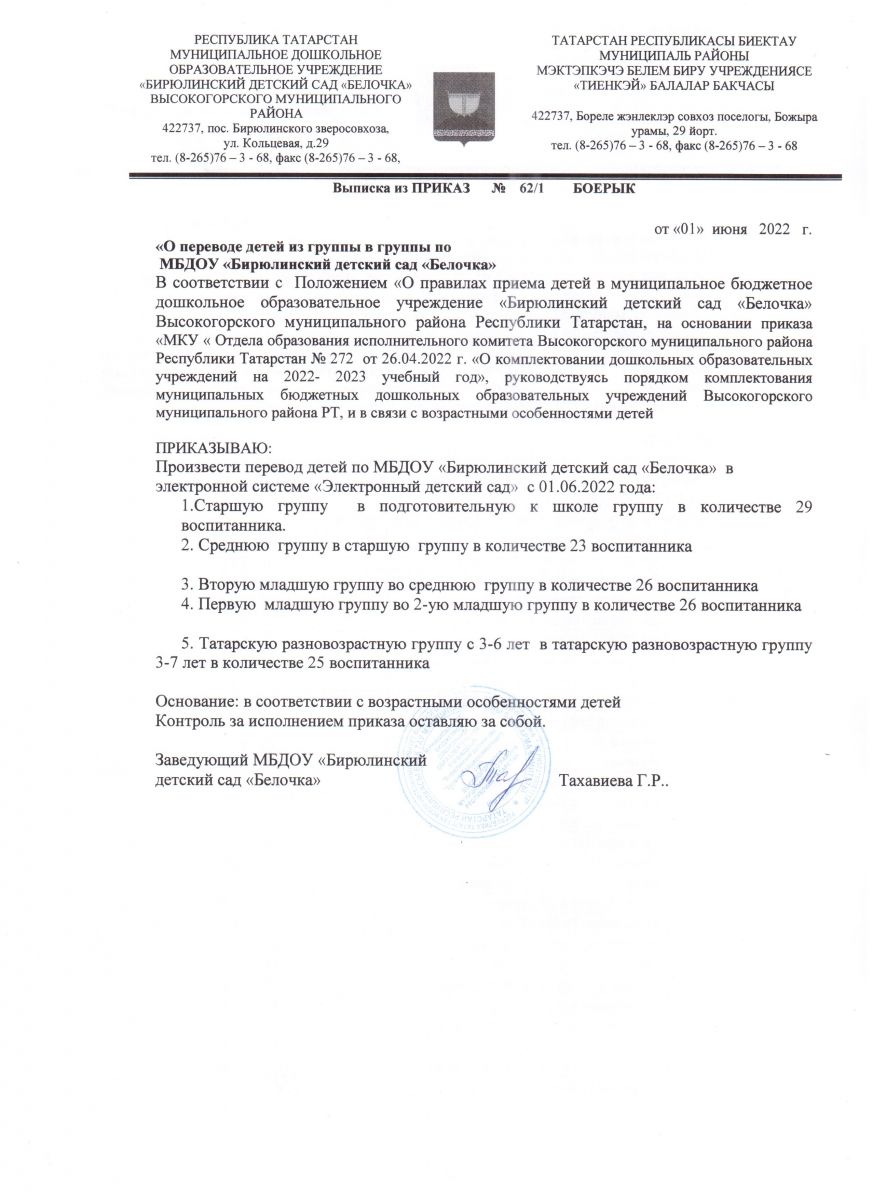 РЕСПУБЛИКА ТАТАРСТАН
МУНИЦИПАЛЬНОЕ ДОШКОЛЬНОЕ ОБРАЗОВАТЕЛЬНОЕ УЧРЕЖДЕНИЕ
«БИРЮЛИНСКИЙ ДЕТСКИЙ САД «БЕЛОЧКА»
ВЫСОКОГОРСКОГО МУНИЦИПАЛЬНОГО РАЙОНА
422737, пос. Бирюлинского зверосовхоза, ул. Кольцевая, д.29
тел. (8-265)76 – 3 - 68, факс (8-265)76 – 3 - 68,

ТАТАРСТАН РЕСПУБЛИКАСЫ БИЕКТАУ
МУНИЦИПАЛЬ РАЙОНЫ
МЭКТЭПКЭЧЭ БЕЛЕМ БИРУ УЧРЕЖДЕНИЯСЕ
«ТИЕНКЭЙ» БАЛАЛАР БАКЧАСЫ
422737, Бореле жэнлеклэр совхоз поселогы, Божыра урамы, 29 йорт.
тел. (8-265)76 – 3 - 68, факс (8-265)76 – 3 - 68

Выписка из ПРИКАЗ № 62/1 БОЕРЫК

от «01» июня 2022 г.

«О переводе детей из группы в группы по МБДОУ «Бирюлинский детский сад «Белочка»

В соответствии с Положением «О правилах приема детей в муниципальное бюджетное дошкольное образовательное учреждение «Бирюлинский детский сад «Белочка» Высокогорского муниципального района Республики Татарстан, на основании приказа «МКУ « Отдела образования исполнительного комитета Высокогорского муниципального района Республики Татарстан № 272 от 26.04.2022 г. «О комплектовании дошкольных образовательных учреждений на 2022- 2023 учебный год», руководствуясь порядком комплектования муниципальных бюджетных дошкольных образовательных учреждений Высокогорского муниципального района РТ, и в связи с возрастными особенностями детей

ПРИКАЗЫВАЮ:
Произвести перевод детей по МБДОУ «Бирюлинский детский сад «Белочка» в электронной системе «Электронный детский сад» с 01.06.2022 года:
1.Старшую группу в подготовительную к школе группу в количестве 29 воспитанника.
2. Среднюю группу в старшую группу в количестве 23 воспитанника

3. Вторую младшую группу во среднюю группу в количестве 26 воспитанника
4. Первую младшую группу во 2-ую младшую группу в количестве 26 воспитанника

5. Татарскую разновозрастную группу с 3-6 лет в татарскую разновозрастную группу 3-7 лет в количестве 25 воспитанника

Основание: в соответствии с возрастными особенностями детей
Контроль за исполнением приказа оставляю за собой.

Заведующий МБДОУ «Бирюлинский детский сад «Белочка» Тахавиева Г.Р..